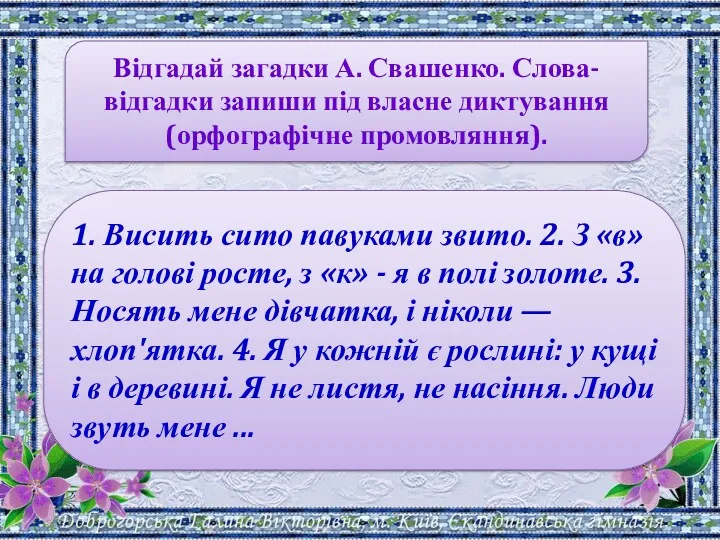 Відгадай загадки А. Свашенко. Слова-відгадки запиши під власне диктування (орфографічне промовляння).

1. Висить сито павуками звито. 2. З «в» на голові росте, з «к» - я в полі золоте. 3. Носять мене дівчатка, і ніколи — хлоп'ятка. 4. Я у кожній є рослині: у кущі і в деревині. Я не листя, не насіння. Люди звуть мене ...

Доброгорська Галина Вікторівна, м. Київ, Скандинавська гімназія